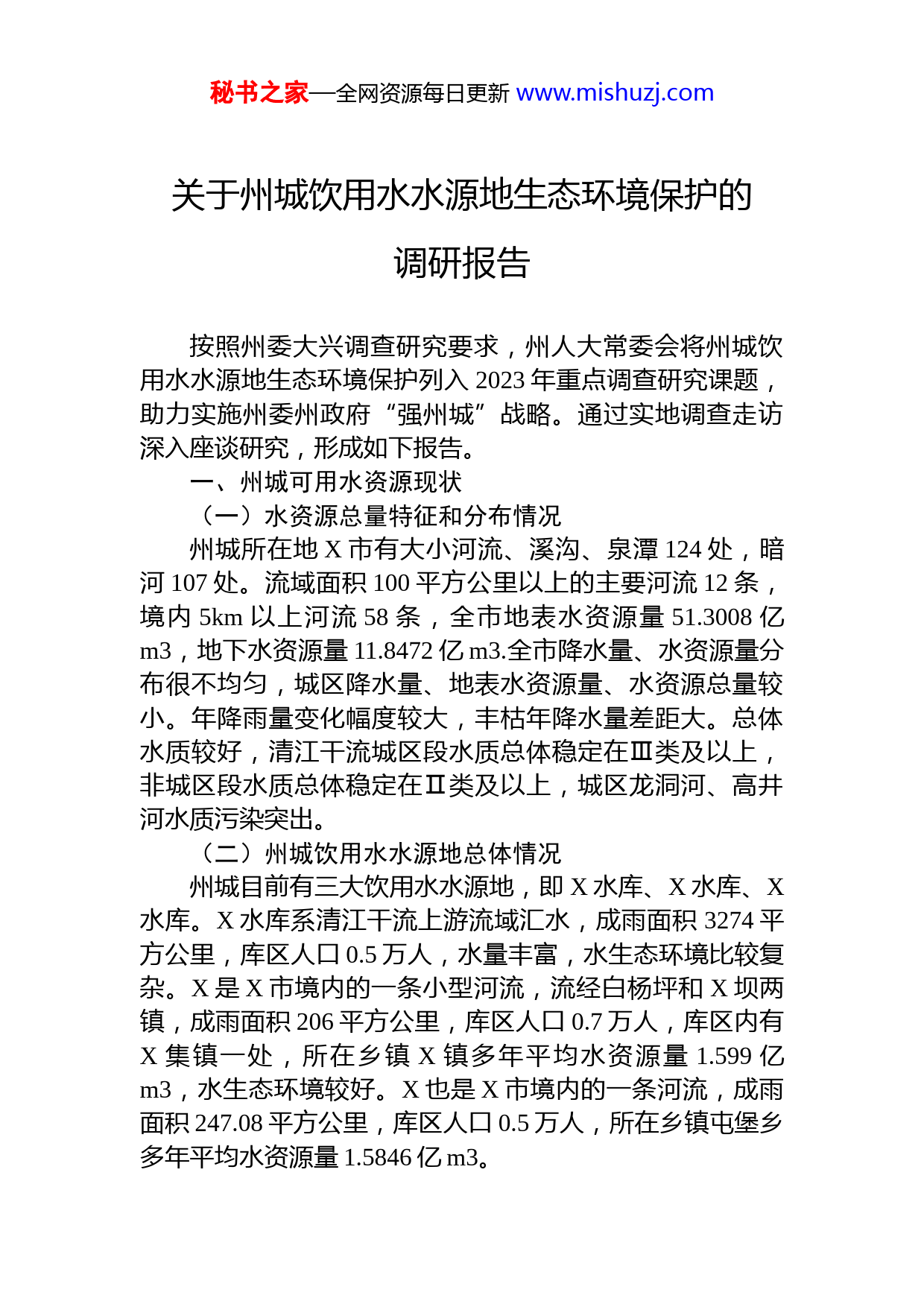 秘书之家—全网资源每日更新 www.mishuzj.com

关于州城饮用水水源地生态环境保护的调研报告

按照州委大兴调查研究要求，州人大常委会将州城饮用水水源地生态环境保护列入 2023 年重点调查研究课题，助力实施州委州政府“强州城”战略。通过实地调查走访深入座谈研究，形成如下报告。

一、州城可用水资源现状

（一）水资源总量特征和分布情况

州城所在地 X 市有大小河流、溪沟、泉潭 124 处，暗河 107 处。流域面积 100 平方公里以上的主要河流 12 条，境内 5km 以上河流 58 条，全市地表水资源量 51.3008 亿 m3，地下水资源量 11.8472 亿 m3.全市降水量、水资源量分布很不均匀，城区降水量、地表水资源量、水资源总量较小。年降雨量变化幅度较大，丰枯年降水量差距大。总体水质较好，清江干流城区段水质总体稳定在Ⅲ类及以上，非城区段水质总体稳定在Ⅱ类及以上，城区龙洞河、高井河水质污染突出。

（二）州城饮用水水源地总体情况

州城目前有三大饮用水水源地，即 X 水库、X 水库、X 水库。X 水库系清江干流上游流域汇水，成雨面积 3274 平方公里，库区人口 0.5 万人，水量丰富，水生态环境比较复杂。X 是 X 市境内的一条小型河流，流经白杨坪和 X 坝两镇，成雨面积 206 平方公里，库区人口 0.7 万人，库区内有 X 集镇一处，所在乡镇 X 镇多年平均水资源量 1.599 亿 m3，水生态环境较好。X 也是 X 市境内的一条河流，成雨面积 247.08 平方公里，库区人口 0.5 万人，所在乡镇屯堡乡多年平均水资源量 1.5846 亿 m3。